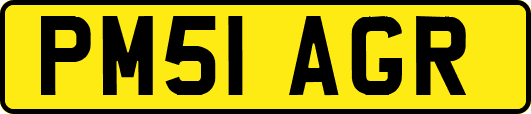 PM51 AGR